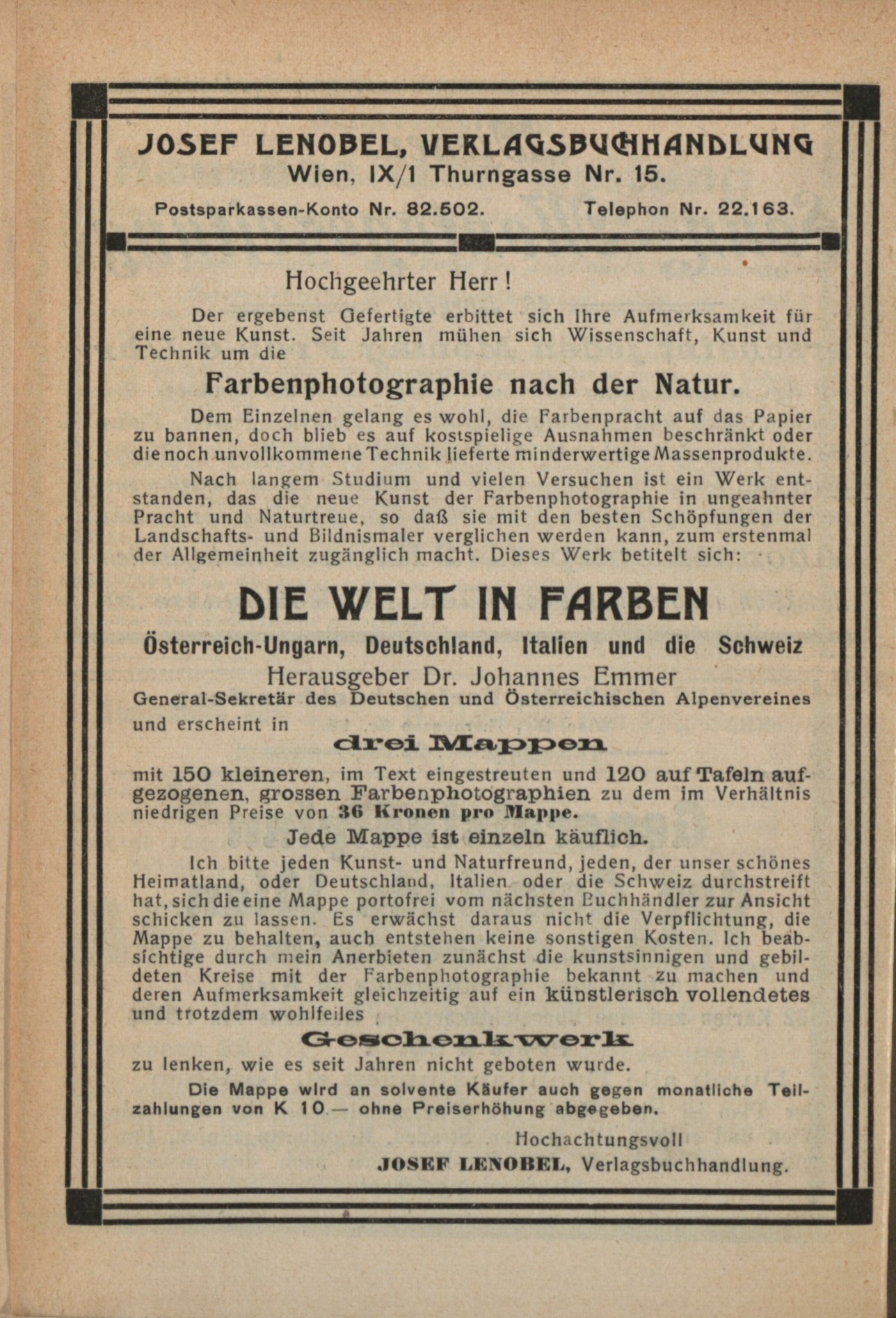 JOSEF LENOBEL, VERLAGSBUCHHANDLUNG
Wien, IX/1 Thurngasse Nr. 15.

Postsparkassen-Konto Nr. 82.502. Telephon Nr. 22.163.

Hochgeehrter Herr!

Der ergebenst Gefertigte erbittet sich Ihre Aufmerksamkeit für eine neue Kunst. Seit Jahren mühen sich Wissenschaft, Kunst und Technik um die

Farbenphotographie nach der Natur.

Dem Einzelnen gelang es wohl, die Farbenpracht auf das Papier zu bannen, doch blieb es auf kostspielige Ausnahmen beschränkt oder die noch unvollkommene Technik lieferte minderwertige Massenprodukte.

Nach langem Studium und vielen Versuchen ist ein Werk entstanden, das die neue Kunst der Farbenphotographie in ungeahnter Pracht und Naturtreue, so daß sie mit den besten Schöpfungen der Landschafts- und Bildnismaler verglichen werden kann, zum erstenmal der Allgemeinheit zugänglich macht. Dieses Werk betitelt sich:

DIE WELT IN FARBEN

Österreich-Ungarn, Deutschland, Italien und die Schweiz

Herausgeber Dr. Johannes Emmer
General-Sekretär des Deutschen und Österreichischen Alpenvereines

und erscheint in

drei Mappen

mit 150 kleineren, im Text eingestreuten und 120 auf Tafeln aufgezogenen, grossen Farbenphotographien zu dem im Verhältnis niedrigen Preise von 36 Kronen pro Mappe.

Jede Mappe ist einzeln käuflich.

Ich bitte jeden Kunst- und Naturfreund, jeden, der unser schönes Heimatland, oder Deutschland, Italien oder die Schweiz durchstreift hat, sich die eine Mappe portofrei vom nächsten Buchhändler zur Ansicht schicken zu lassen. Es erwächst daraus nicht die Verpflichtung, die Mappe zu behalten, auch entstehen keine sonstigen Kosten. Ich beabsichtige durch mein Anerbieten zunächst die kunstsinnigen und gebildeten Kreise mit der Farbenphotographie bekannt zu machen und deren Aufmerksamkeit gleichzeitig auf ein künstlerisch vollendetes und trotzdem wohlfeiles

Geschenkwerk

zu lenken, wie es seit Jahren nicht geboten wurde.

Die Mappe wird an solvente Käufer auch gegen monatliche Teilzahlungen von K 10.— ohne Preiserhöhung abgegeben.

Hochachtungsvoll
JOSEF LENOBEL, Verlagsbuchhandlung.